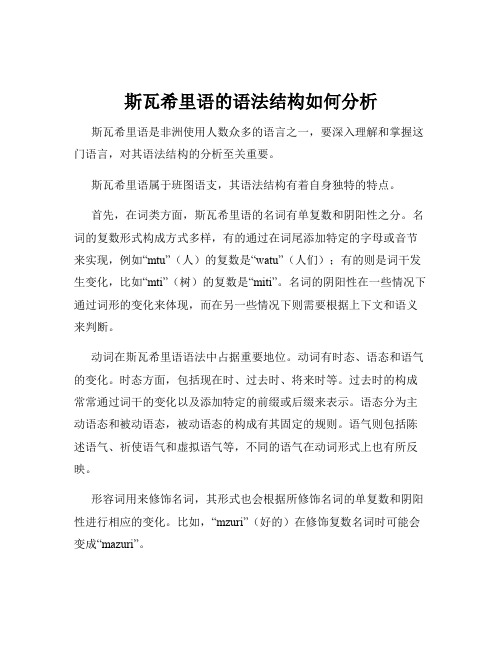 斯瓦希里语的语法结构如何分析

斯瓦希里语是非洲使用人数众多的语言之一，要深入理解和掌握这门语言，对其语法结构的分析至关重要。

斯瓦希里语属于班图语支，其语法结构有着自身独特的特点。

首先，在词类方面，斯瓦希里语的名词有单复数和阴阳性之分。名词的复数形式构成方式多样，有的通过在词尾添加特定的字母或音节来实现，例如“mtu”（人）的复数是“watu”（人们）；有的则是词干发生变化，比如“mti”（树）的复数是“miti”。名词的阴阳性在一些情况下通过词形的变化来体现，而在另一些情况下则需要根据上下文和语义来判断。

动词在斯瓦希里语语法中占据重要地位。动词有时态、语态和语气的变化。时态方面，包括现在时、过去时、将来时等。过去时的构成常常通过词干的变化以及添加特定的前缀或后缀来表示。语态分为主动语态和被动语态，被动语态的构成有其固定的规则。语气则包括陈述语气、祈使语气和虚拟语气等，不同的语气在动词形式上也有所反映。

形容词用来修饰名词，其形式也会根据所修饰名词的单复数和阴阳性进行相应的变化。比如，“mzuri”（好的）在修饰复数名词时可能会变成“mazuri”。